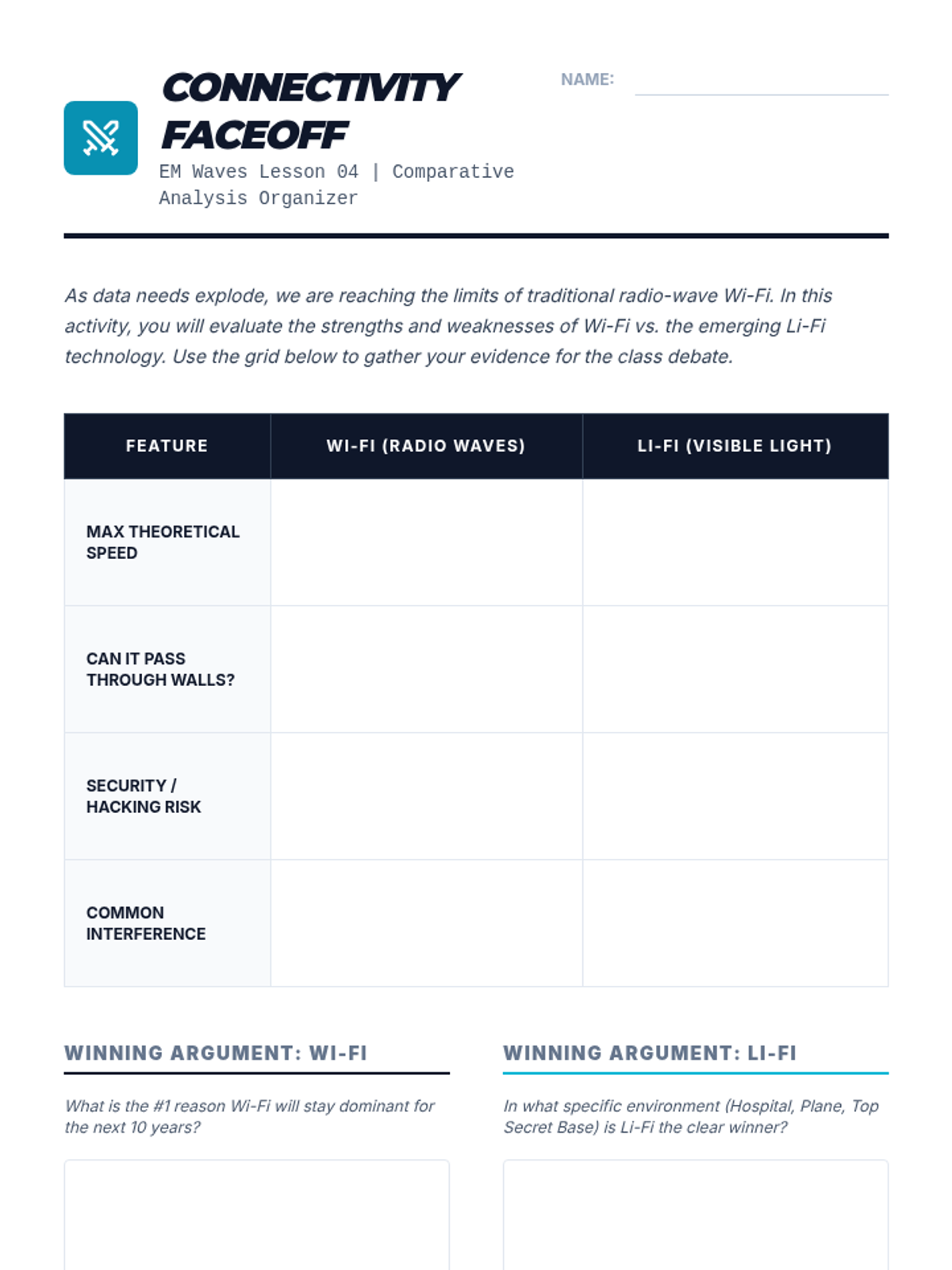 CONNECTIVITY FACEOFF

EM Waves Lesson 04 | Comparative Analysis Organizer

NAME:

As data needs explode, we are reaching the limits of traditional radio-wave Wi-Fi. In this activity, you will evaluate the strengths and weaknesses of Wi-Fi vs. the emerging Li-Fi technology. Use the grid below to gather your evidence for the class debate.

| FEATURE | WI-FI (RADIO WAVES) | LI-FI (VISIBLE LIGHT) |
|---|---|---|
| MAX THEORETICAL SPEED | | |
| CAN IT PASS THROUGH WALLS? | | |
| SECURITY / HACKING RISK | | |
| COMMON INTERFERENCE | | |

WINNING ARGUMENT: WI-FI

What is the #1 reason Wi-Fi will stay dominant for the next 10 years?

WINNING ARGUMENT: LI-FI

In what specific environment (Hospital, Plane, Top Secret Base) is Li-Fi the clear winner?